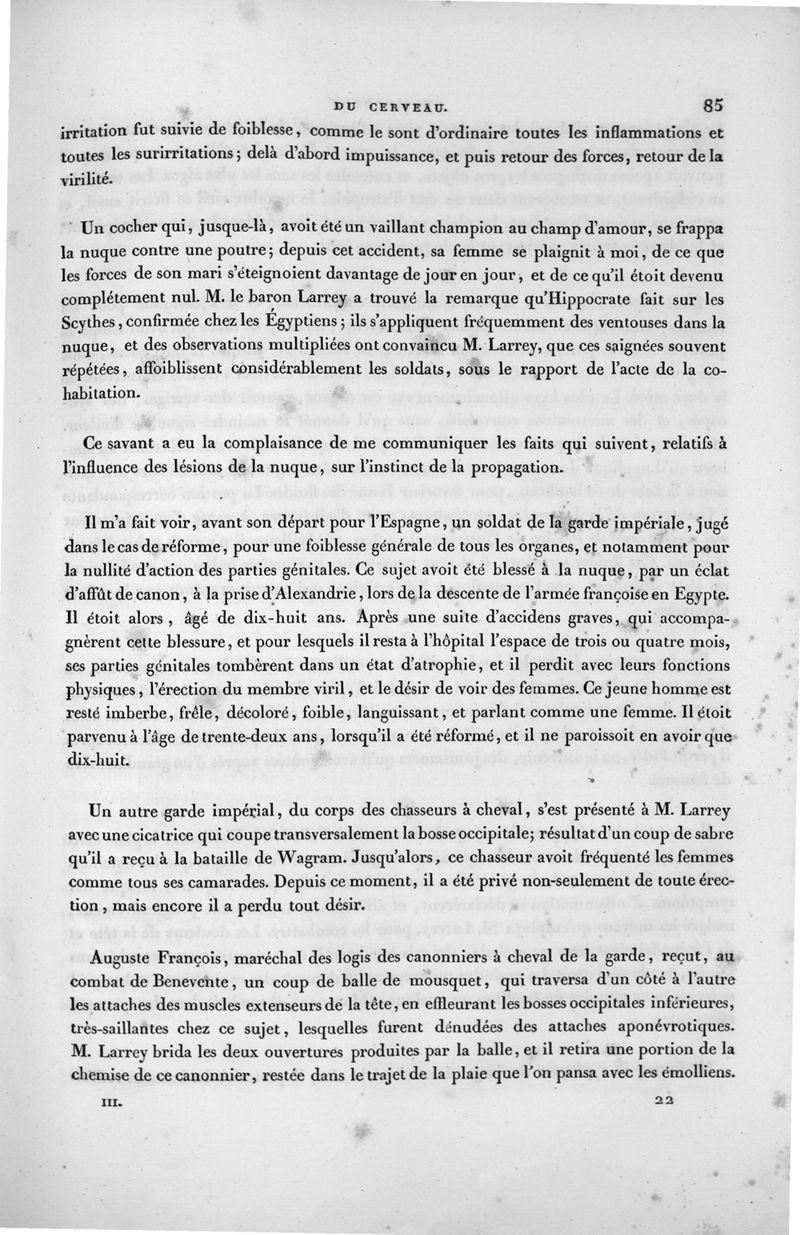 DU CERVEAU. 85

irritation fut suivie de foiblesse, comme le sont d'ordinaire toutes les inflammations et toutes les surirritations; delà d'abord impuissance, et puis retour des forces, retour de la virilité.

Un cocher qui, jusque-là, avoit été un vaillant champion au champ d'amour, se frappa la nuque contre une poutre; depuis cet accident, sa femme se plaignit à moi, de ce que les forces de son mari s'éteignoient davantage de jour en jour, et de ce qu'il étoit devenu complétement nul. M. le baron Larrey a trouvé la remarque qu'Hippocrate fait sur les Scythes, confirmée chez les Égyptiens; ils s'appliquent fréquemment des ventouses dans la nuque, et des observations multipliées ont convaincu M. Larrey, que ces saignées souvent répétées, affoiblissent considérablement les soldats, sous le rapport de l'acte de la cohabitation.

Ce savant a eu la complaisance de me communiquer les faits qui suivent, relatifs à l'influence des lésions de la nuque, sur l'instinct de la propagation.

Il m'a fait voir, avant son départ pour l'Espagne, un soldat de la garde impériale, jugé dans le cas de réforme, pour une foiblesse générale de tous les organes, et notamment pour la nullité d'action des parties génitales. Ce sujet avoit été blessé à la nuque, par un éclat d'affût de canon, à la prise d'Alexandrie, lors de la descente de l'armée françoise en Egypte. Il étoit alors, âgé de dix-huit ans. Après une suite d'accidens graves, qui accompagnèrent cette blessure, et pour lesquels il resta à l'hôpital l'espace de trois ou quatre mois, ses parties génitales tombèrent dans un état d'atrophie, et il perdit avec leurs fonctions physiques, l'érection du membre viril, et le désir de voir des femmes. Ce jeune homme est resté imberbe, frêle, décoloré, foible, languissant, et parlant comme une femme. Il étoit parvenu à l'âge de trente-deux ans, lorsqu'il a été réformé, et il ne paroissoit en avoir que dix-huit.

Un autre garde impérial, du corps des chasseurs à cheval, s'est présenté à M. Larrey avec une cicatrice qui coupe transversalement la bosse occipitale; résultat d'un coup de sabre qu'il a reçu à la bataille de Wagram. Jusqu'alors, ce chasseur avoit fréquenté les femmes comme tous ses camarades. Depuis ce moment, il a été privé non-seulement de toute érection, mais encore il a perdu tout désir.

Auguste François, maréchal des logis des canonniers à cheval de la garde, reçut, au combat de Benevente, un coup de balle de mousquet, qui traversa d'un côté à l'autre les attaches des muscles extenseurs de la tête, en effleurant les bosses occipitales inférieures, très-saillantes chez ce sujet, lesquelles furent dénudées des attaches aponévrotiques. M. Larrey brida les deux ouvertures produites par la balle, et il retira une portion de la chemise de ce canonnier, restée dans le trajet de la plaie que l'on pansa avec les émolliens.

III. 22